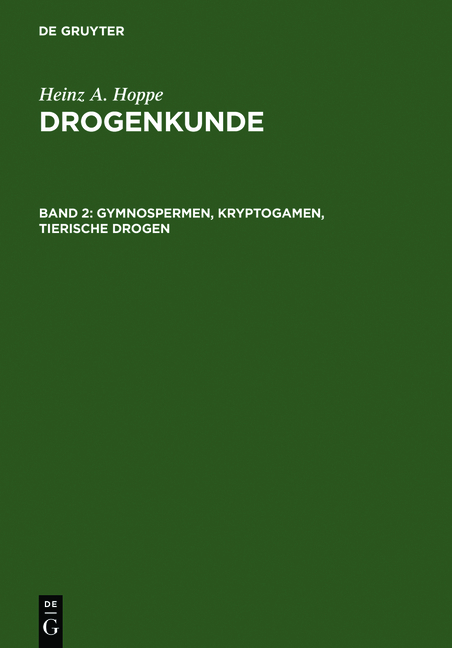 DE GRUYTER

Heinz A. Hoppe

DROGENKUNDE

BAND 2: GYMNOSPERMEN, KRYPTOGAMEN, TIERISCHE DROGEN

DE
G